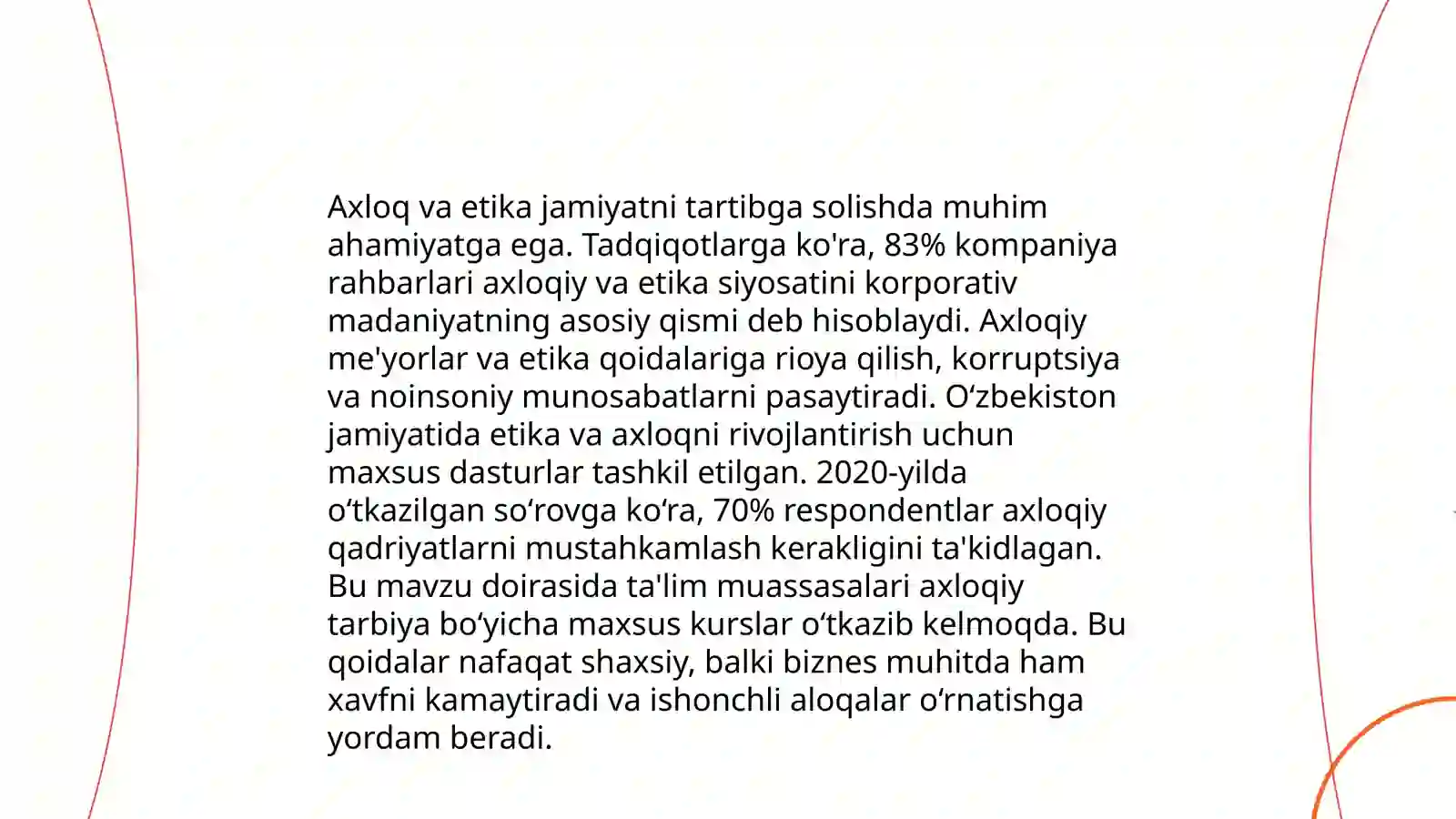 Axloq va etika jamiyatni tartibga solishda muhim ahamiyatga ega. Tadqiqotlarga ko'ra, 83% kompaniya rahbarlari axloqiy va etika siyosatini korporativ madaniyatning asosiy qismi deb hisoblaydi. Axloqiy me'yorlar va etika qoidalariga rioya qilish, korruptsiya va noinsoniy munosabatlarni pasaytiradi. O‘zbekiston jamiyatida etika va axloqni rivojlantirish uchun maxsus dasturlar tashkil etilgan. 2020-yilda o‘tkazilgan so‘rovga ko‘ra, 70% respondentlar axloqiy qadriyatlarni mustahkamlash kerakligini ta'kidlagan. Bu mavzu doirasida ta'lim muassasalari axloqiy tarbiya bo‘yicha maxsus kurslar o‘tkazib kelmoqda. Bu qoidalar nafaqat shaxsiy, balki biznes muhitda ham xavfni kamaytiradi va ishonchli aloqalar o‘rnatishga yordam beradi.